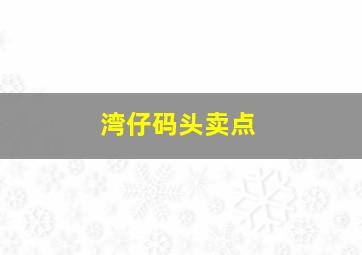 湾仔码头卖点